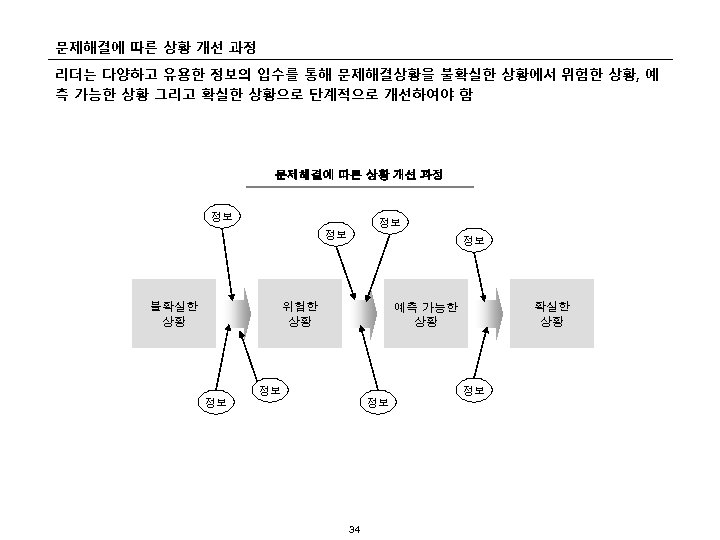 문제해결에 따른 상황 개선 과정

리더는 다양하고 유용한 정보의 입수를 통해 문제해결상황을 불확실한 상황에서 위험한 상황, 예측 가능한 상황 그리고 확실한 상황으로 단계적으로 개선하여야 함

문제해결에 따른 상황 개선 과정

정보

정보

정보

정보

불확실한 상황

위험한 상황

예측 가능한 상황

확실한 상황

정보

정보

정보

정보

34